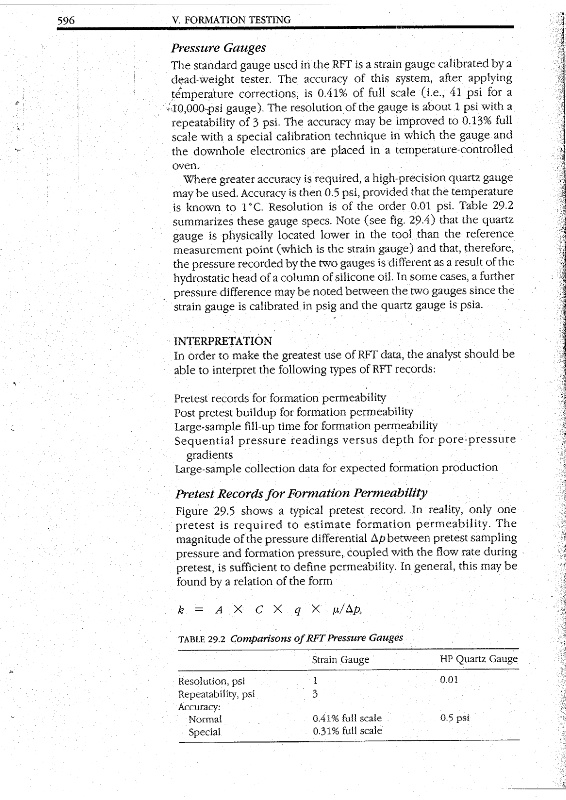 596 V. FORMATION TESTING

Pressure Gauges

The standard gauge used in the RFT is a strain gauge calibrated by a dead-weight tester. The accuracy of this system, after applying temperature corrections, is 0.41% of full scale (i.e., 41 psi for a 10,000-psi gauge). The resolution of the gauge is about 1 psi with a repeatability of 3 psi. The accuracy may be improved to 0.13% full scale with a special calibration technique in which the gauge and the downhole electronics are placed in a temperature-controlled oven.

Where greater accuracy is required, a high-precision quartz gauge may be used. Accuracy is then 0.5 psi, provided that the temperature is known to 1°C. Resolution is of the order 0.01 psi. Table 29.2 summarizes these gauge specs. Note (see fig. 29.4) that the quartz gauge is physically located lower in the tool than the reference measurement point (which is the strain gauge) and that, therefore, the pressure recorded by the two gauges is different as a result of the hydrostatic head of a column of silicone oil. In some cases, a further pressure difference may be noted between the two gauges since the strain gauge is calibrated in psig and the quartz gauge is psia.

INTERPRETATION

In order to make the greatest use of RFT data, the analyst should be able to interpret the following types of RFT records:

Pretest records for formation permeability
Post pretest buildup for formation permeability
Large-sample fill-up time for formation permeability
Sequential pressure readings versus depth for pore-pressure gradients
Large-sample collection data for expected formation production

Pretest Records for Formation Permeability

Figure 29.5 shows a typical pretest record. In reality, only one pretest is required to estimate formation permeability. The magnitude of the pressure differential $\Delta p$ between pretest sampling pressure and formation pressure, coupled with the flow rate during pretest, is sufficient to define permeability. In general, this may be found by a relation of the form

$k = A \times C \times q \times \mu/\Delta p,$

TABLE 29.2 Comparisons of RFT Pressure Gauges

| | Strain Gauge | HP Quartz Gauge |
|---|---|---|
| Resolution, psi | 1 | 0.01 |
| Repeatability, psi | 3 | |
| Accuracy: | | |
| Normal | 0.41% full scale | 0.5 psi |
| Special | 0.31% full scale | |